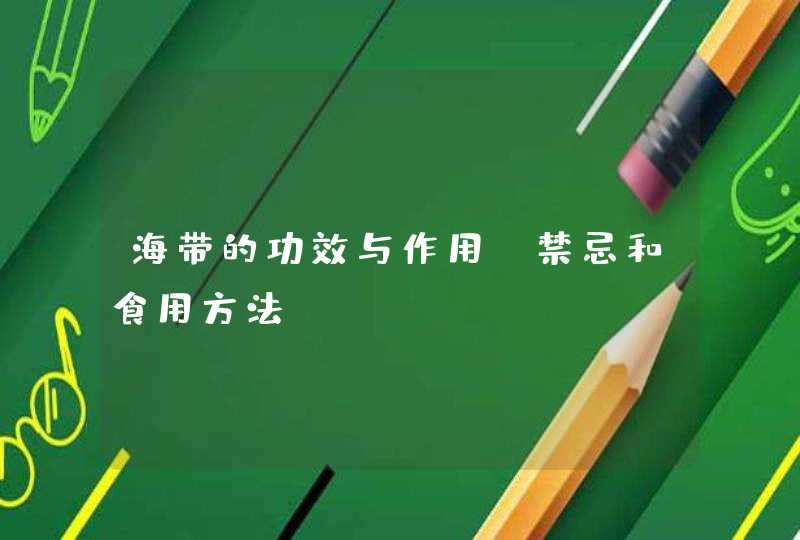 海带的功效与作用 禁忌和食用方法